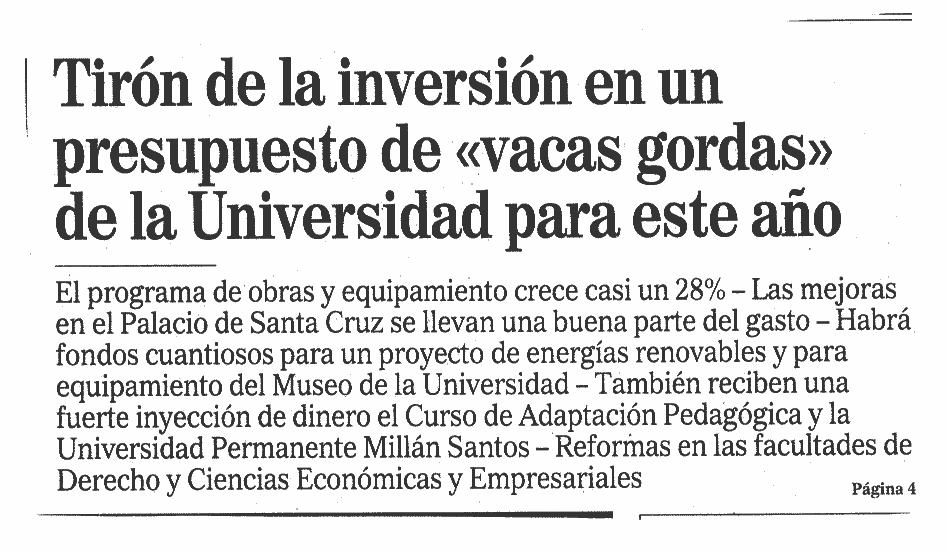 Tirón de la inversión en un presupuesto de «vacas gordas» de la Universidad para este año

El programa de obras y equipamiento crece casi un 28% – Las mejoras en el Palacio de Santa Cruz se llevan una buena parte del gasto – Habrá fondos cuantiosos para un proyecto de energías renovables y para equipamiento del Museo de la Universidad – También reciben una fuerte inyección de dinero el Curso de Adaptación Pedagógica y la Universidad Permanente Millán Santos – Reformas en las facultades de Derecho y Ciencias Económicas y Empresariales

Página 4